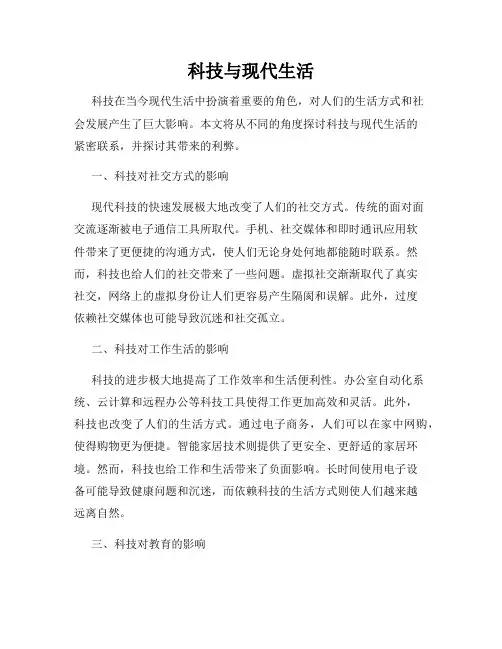 科技与现代生活

科技在当今现代生活中扮演着重要的角色，对人们的生活方式和社会发展产生了巨大影响。本文将从不同的角度探讨科技与现代生活的紧密联系，并探讨其带来的利弊。

一、科技对社交方式的影响

现代科技的快速发展极大地改变了人们的社交方式。传统的面对面交流逐渐被电子通信工具所取代。手机、社交媒体和即时通讯应用软件带来了更便捷的沟通方式，使人们无论身处何地都能随时联系。然而，科技也给人们的社交带来了一些问题。虚拟社交渐渐取代了真实社交，网络上的虚拟身份让人们更容易产生隔阂和误解。此外，过度依赖社交媒体也可能导致沉迷和社交孤立。

二、科技对工作生活的影响

科技的进步极大地提高了工作效率和生活便利性。办公室自动化系统、云计算和远程办公等科技工具使得工作更加高效和灵活。此外，科技也改变了人们的生活方式。通过电子商务，人们可以在家中网购，使得购物更为便捷。智能家居技术则提供了更安全、更舒适的家居环境。然而，科技也给工作和生活带来了负面影响。长时间使用电子设备可能导致健康问题和沉迷，而依赖科技的生活方式则使人们越来越远离自然。

三、科技对教育的影响